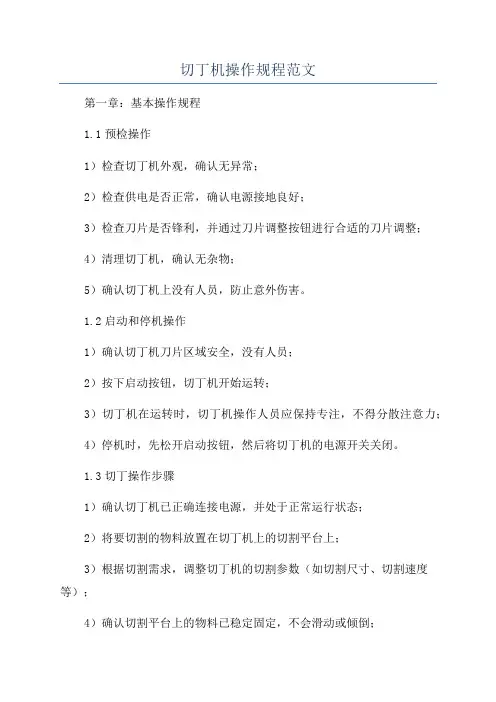 切丁机操作规程范文

第一章：基本操作规程

1.1 预检操作

1）检查切丁机外观，确认无异常；

2）检查供电是否正常，确认电源接地良好；

3）检查刀片是否锋利，并通过刀片调整按钮进行合适的刀片调整；

4）清理切丁机，确认无杂物；

5）确认切丁机上没有人员，防止意外伤害。

1.2 启动和停机操作

1）确认切丁机刀片区域安全，没有人员；

2）按下启动按钮，切丁机开始运转；

3）切丁机在运转时，切丁机操作人员应保持专注，不得分散注意力；

4）停机时，先松开启动按钮，然后将切丁机的电源开关关闭。

1.3 切丁操作步骤

1）确认切丁机已正确连接电源，并处于正常运行状态；

2）将要切割的物料放置在切丁机上的切割平台上；

3）根据切割需求，调整切丁机的切割参数（如切割尺寸、切割速度等）；

4）确认切割平台上的物料已稳定固定，不会滑动或倾倒；